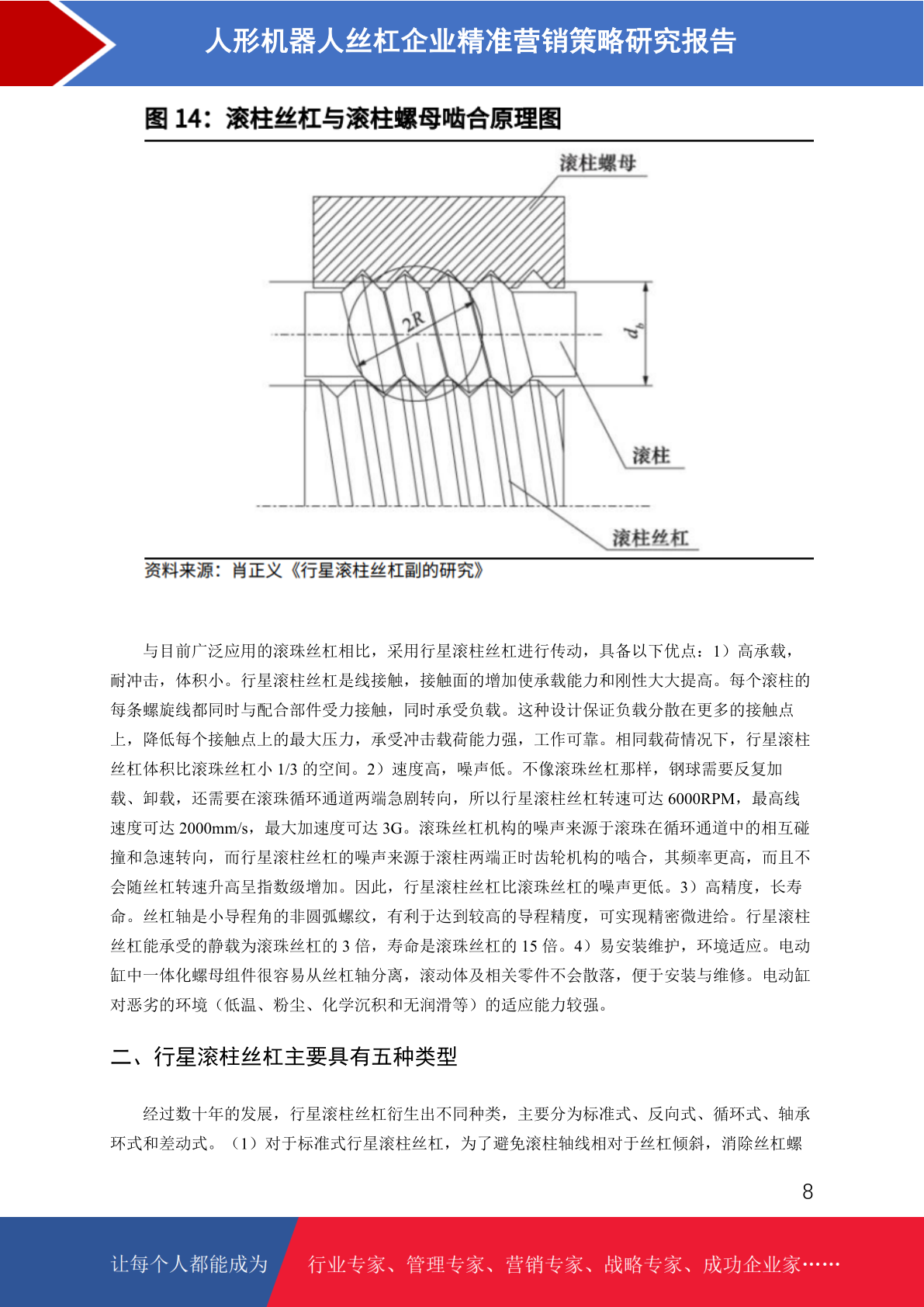 人形机器人丝杠企业精准营销策略研究报告

图 14：滚柱丝杠与滚柱螺母啮合原理图

滚柱螺母

2R

$d_b$

滚柱

滚柱丝杠

资料来源：肖正义《行星滚柱丝杠副的研究》

与目前广泛应用的滚珠丝杠相比，采用行星滚柱丝杠进行传动，具备以下优点：1）高承载，耐冲击，体积小。行星滚柱丝杠是线接触，接触面的增加使承载能力和刚性大大提高。每个滚柱的每条螺旋线都同时与配合部件受力接触，同时承受负载。这种设计保证负载分散在更多的接触点上，降低每个接触点上的最大压力，承受冲击载荷能力强，工作可靠。相同载荷情况下，行星滚柱丝杠体积比滚珠丝杠小 1/3 的空间。2）速度高，噪声低。不像滚珠丝杠那样，钢球需要反复加载、卸载，还需要在滚珠循环通道两端急剧转向，所以行星滚柱丝杠转速可达 6000RPM，最高线速度可达 2000mm/s，最大加速度可达 3G。滚珠丝杠机构的噪声来源于滚珠在循环通道中的相互碰撞和急速转向，而行星滚柱丝杠的噪声来源于滚柱两端正时齿轮机构的啮合，其频率更高，而且不会随丝杠转速升高呈指数级增加。因此，行星滚柱丝杠比滚珠丝杠的噪声更低。3）高精度，长寿命。丝杠轴是小导程角的非圆弧螺纹，有利于达到较高的导程精度，可实现精密微进给。行星滚柱丝杠能承受的静载为滚珠丝杠的 3 倍，寿命是滚珠丝杠的 15 倍。4）易安装维护，环境适应。电动缸中一体化螺母组件很容易从丝杠轴分离，滚动体及相关零件不会散落，便于安装与维修。电动缸对恶劣的环境（低温、粉尘、化学沉积和无润滑等）的适应能力较强。

二、行星滚柱丝杠主要具有五种类型

经过数十年的发展，行星滚柱丝杠衍生出不同种类，主要分为标准式、反向式、循环式、轴承环式和差动式。（1）对于标准式行星滚柱丝杠，为了避免滚柱轴线相对于丝杠倾斜，消除丝杠螺

8

让每个人都能成为

行业专家、管理专家、营销专家、战略专家、成功企业家……